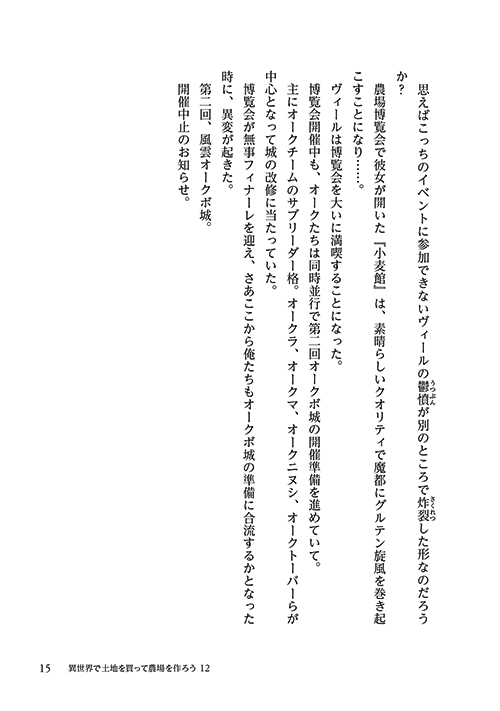 思えばこっちのイベントに参加できないヴィールの鬱憤(うっぷん)が別のところで炸裂(さくれつ)した形なのだろうか？

農場博覧会で彼女が開いた『小麦館』は、素晴らしいクオリティで魔都にグルテン旋風を巻き起こすことになり……。

ヴィールは博覧会を大いに満喫することになった。

博覧会開催中も、オークたちは同時並行で第二回オークボ城の開催準備を進めていて。

主にオークチームのサブリーダー格。オークラ、オークマ、オークニヌシ、オークトーバーらが中心となって城の改修に当たっていた。

博覧会が無事フィナーレを迎え、さあここから俺たちもオークボ城の準備に合流するかとなった時に、異変が起きた。

第二回、風雲オークボ城。

開催中止のお知らせ。

15　異世界で土地を買って農場を作ろう 12